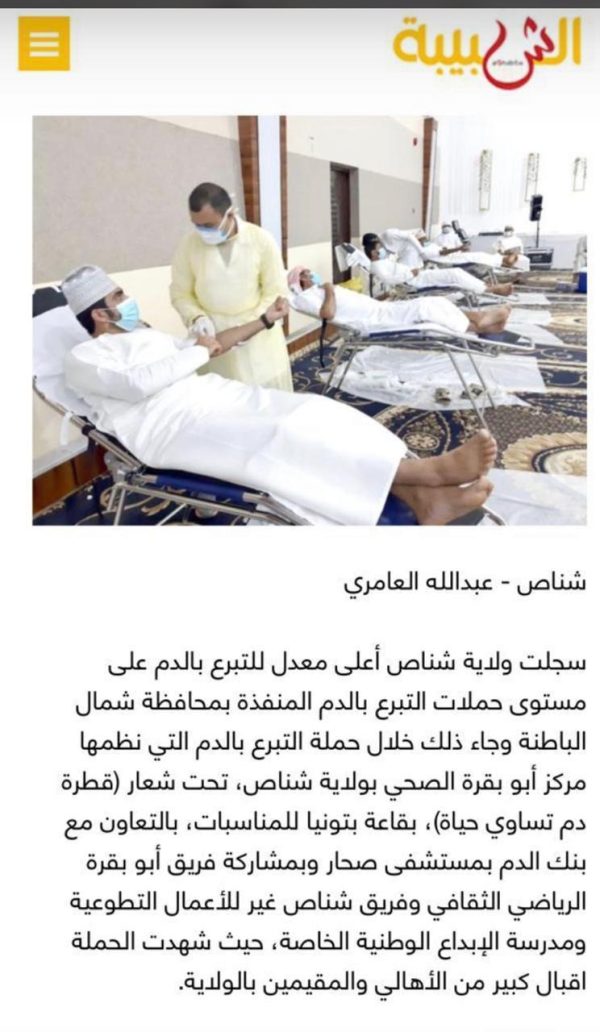 الشبيبة

شناص - عبدالله العامري

سجلت ولاية شناص أعلى معدل للتبرع بالدم على مستوى حملات التبرع بالدم المنفذة بمحافظة شمال الباطنة وجاء ذلك خلال حملة التبرع بالدم التي نظمها مركز أبو بقرة الصحي بولاية شناص، تحت شعار (قطرة دم تساوي حياة)، بقاعة بتونيا للمناسبات، بالتعاون مع بنك الدم بمستشفى صحار وبمشاركة فريق أبو بقرة الرياضي الثقافي وفريق شناص غير للأعمال التطوعية ومدرسة الإبداع الوطنية الخاصة، حيث شهدت الحملة اقبال كبير من الأهالي والمقيمين بالولاية.